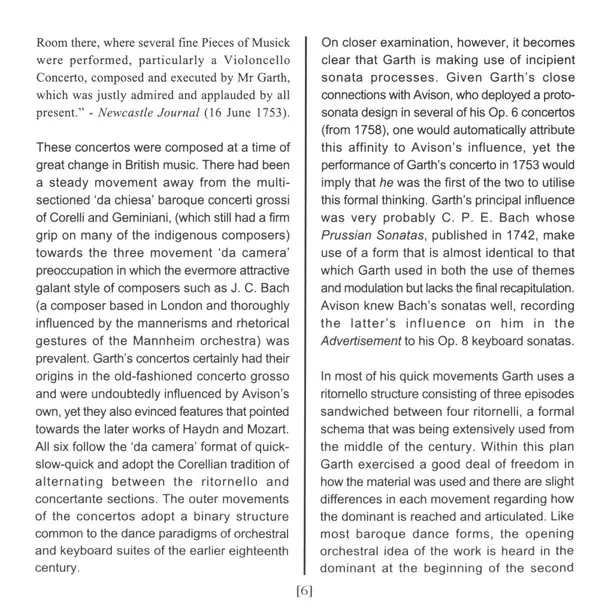 Room there, where several fine Pieces of Musick were performed, particularly a Violoncello Concerto, composed and executed by Mr Garth, which was justly admired and applauded by all present." - Newcastle Journal (16 June 1753).

These concertos were composed at a time of great change in British music. There had been a steady movement away from the multi-sectioned 'da chiesa' baroque concerti grossi of Corelli and Geminiani, (which still had a firm grip on many of the indigenous composers) towards the three movement 'da camera' preoccupation in which the evermore attractive galant style of composers such as J. C. Bach (a composer based in London and thoroughly influenced by the mannerisms and rhetorical gestures of the Mannheim orchestra) was prevalent. Garth's concertos certainly had their origins in the old-fashioned concerto grosso and were undoubtedly influenced by Avison's own, yet they also evinced features that pointed towards the later works of Haydn and Mozart. All six follow the 'da camera' format of quick-slow-quick and adopt the Corellian tradition of alternating between the ritornello and concertante sections. The outer movements of the concertos adopt a binary structure common to the dance paradigms of orchestral and keyboard suites of the earlier eighteenth century.

On closer examination, however, it becomes clear that Garth is making use of incipient sonata processes. Given Garth's close connections with Avison, who deployed a proto-sonata design in several of his Op. 6 concertos (from 1758), one would automatically attribute this affinity to Avison's influence, yet the performance of Garth's concerto in 1753 would imply that he was the first of the two to utilise this formal thinking. Garth's principal influence was very probably C. P. E. Bach whose Prussian Sonatas, published in 1742, make use of a form that is almost identical to that which Garth used in both the use of themes and modulation but lacks the final recapitulation. Avison knew Bach's sonatas well, recording the latter's influence on him in the Advertisement to his Op. 8 keyboard sonatas.

In most of his quick movements Garth uses a ritornello structure consisting of three episodes sandwiched between four ritornelli, a formal schema that was being extensively used from the middle of the century. Within this plan Garth exercised a good deal of freedom in how the material was used and there are slight differences in each movement regarding how the dominant is reached and articulated. Like most baroque dance forms, the opening orchestral idea of the work is heard in the dominant at the beginning of the second

[6]